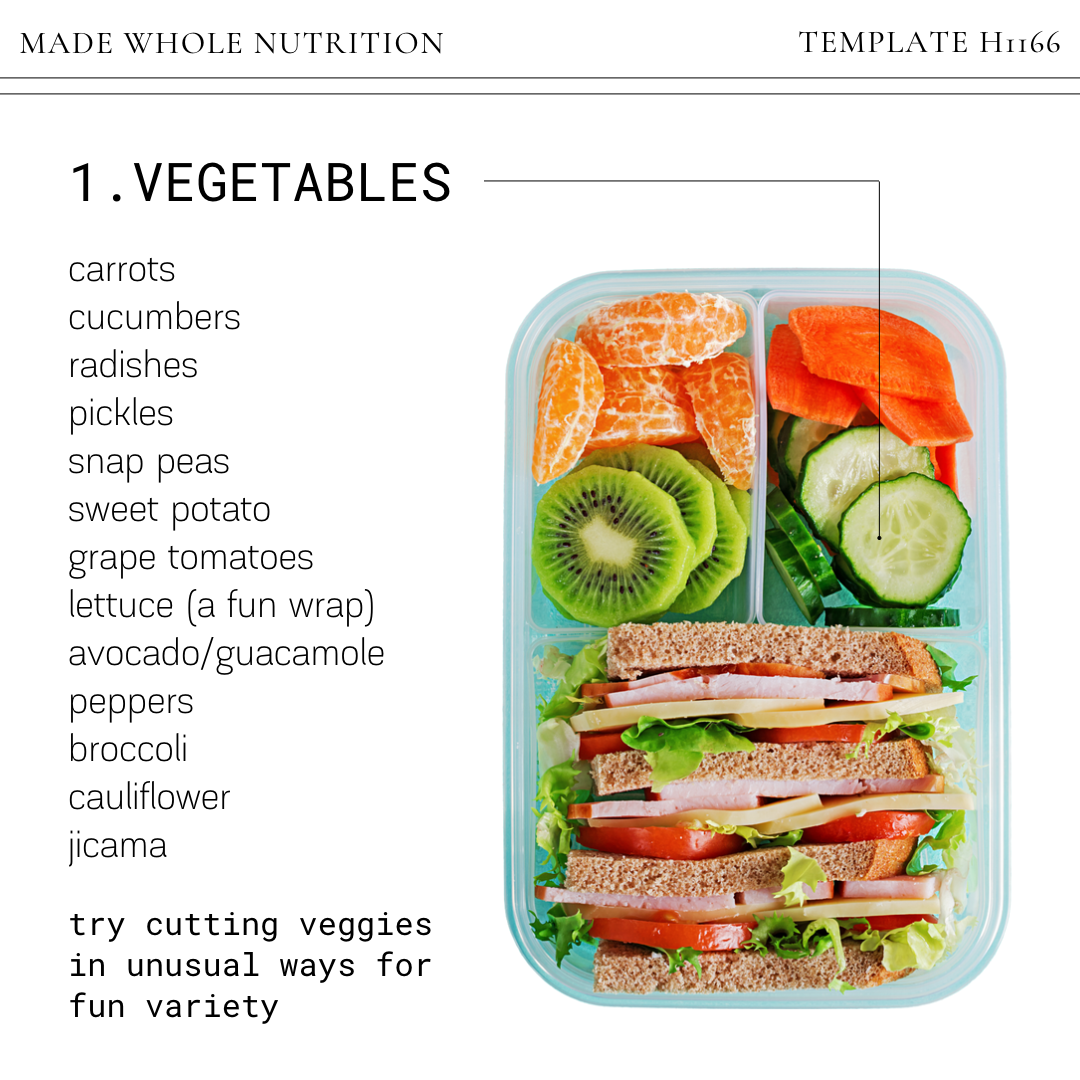 MADE WHOLE NUTRITION

TEMPLATE H1166

1.VEGETABLES

carrots
cucumbers
radishes
pickles
snap peas
sweet potato
grape tomatoes
lettuce (a fun wrap)
avocado/guacamole
peppers
broccoli
cauliflower
jicama

try cutting veggies in unusual ways for fun variety